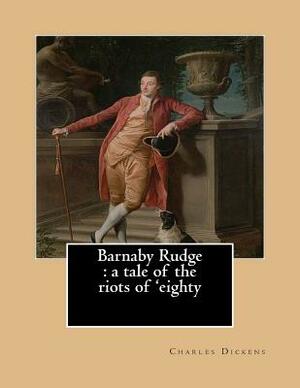 Barnaby Rudge : a tale of the riots of ‘eighty

Charles Dickens